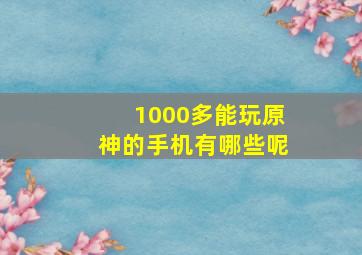 1000多能玩原神的手机有哪些呢